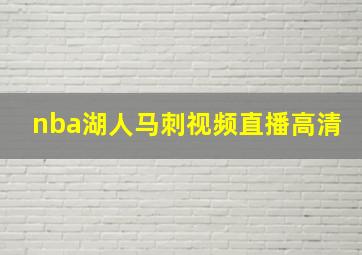 nba湖人马刺视频直播高清